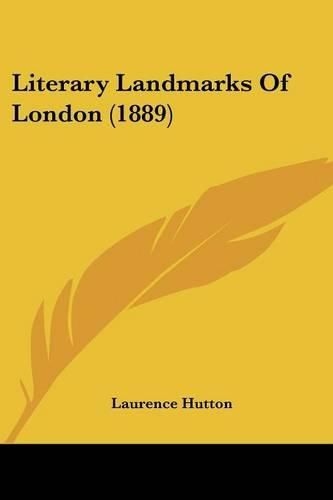 Literary Landmarks Of London (1889)

Laurence Hutton